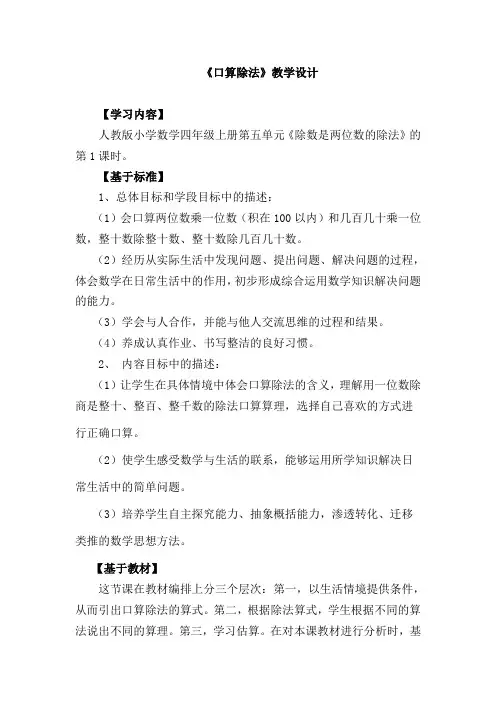 《口算除法》教学设计

【学习内容】

人教版小学数学四年级上册第五单元《除数是两位数的除法》的第1课时。

【基于标准】

1、总体目标和学段目标中的描述：

（1）会口算两位数乘一位数（积在100以内）和几百几十乘一位数，整十数除整十数、整十数除几百几十数。

（2）经历从实际生活中发现问题、提出问题、解决问题的过程，体会数学在日常生活中的作用，初步形成综合运用数学知识解决问题的能力。

（3）学会与人合作，并能与他人交流思维的过程和结果。

（4）养成认真作业、书写整洁的良好习惯。

2、 内容目标中的描述：

（1）让学生在具体情境中体会口算除法的含义，理解用一位数除商是整十、整百、整千数的除法口算算理，选择自己喜欢的方式进行正确口算。

（2）使学生感受数学与生活的联系，能够运用所学知识解决日常生活中的简单问题。

（3）培养学生自主探究能力、抽象概括能力，渗透转化、迁移类推的数学思想方法。

【基于教材】

这节课在教材编排上分三个层次：第一，以生活情境提供条件，从而引出口算除法的算式。第二，根据除法算式，学生根据不同的算法说出不同的算理。第三，学习估算。在对本课教材进行分析时，基